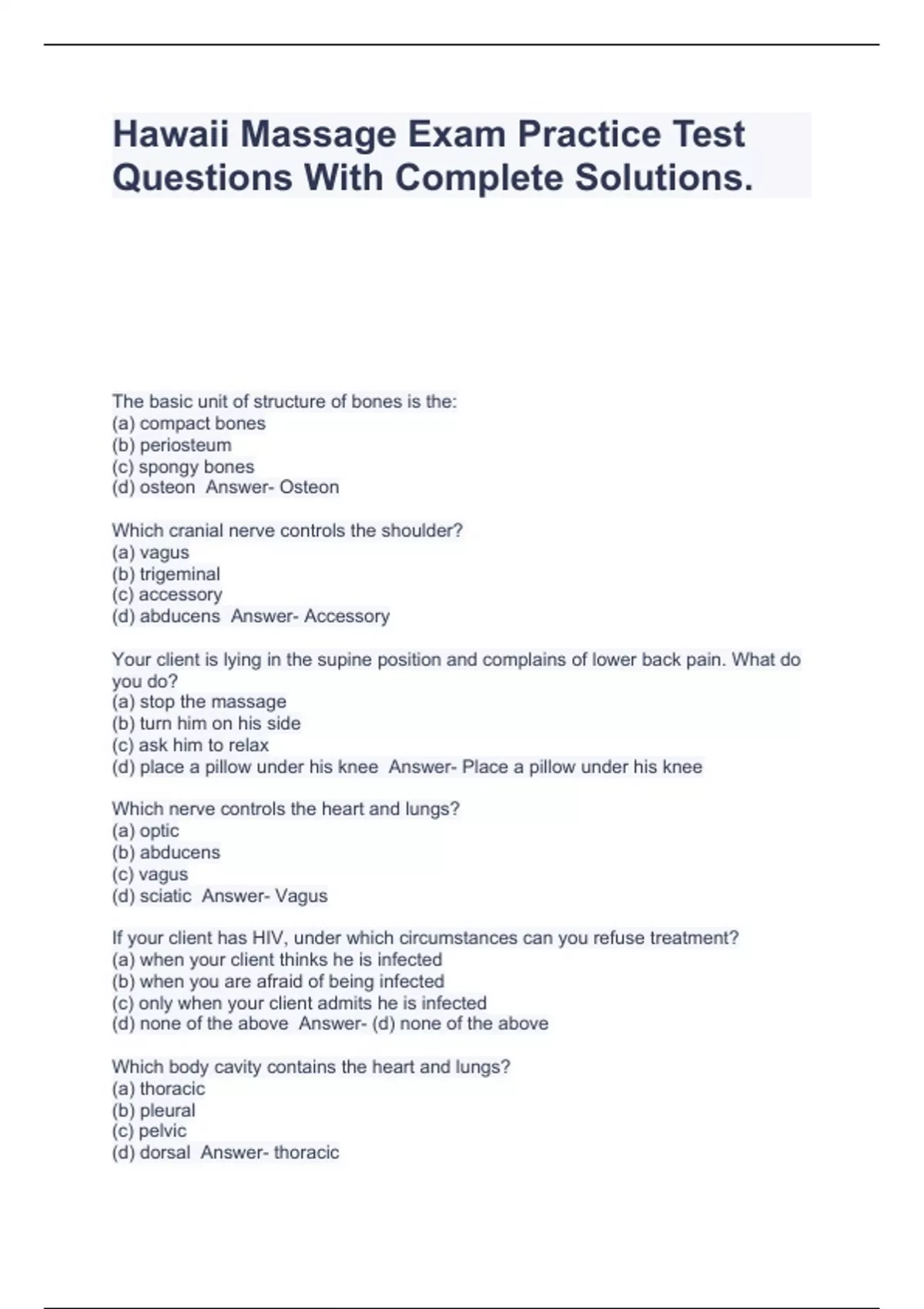 Hawaii Massage Exam Practice Test Questions With Complete Solutions.

The basic unit of structure of bones is the:
(a) compact bones
(b) periosteum
(c) spongy bones
(d) osteon  Answer- Osteon

Which cranial nerve controls the shoulder?
(a) vagus
(b) trigeminal
(c) accessory
(d) abducens  Answer- Accessory

Your client is lying in the supine position and complains of lower back pain. What do you do?
(a) stop the massage
(b) turn him on his side
(c) ask him to relax
(d) place a pillow under his knee  Answer- Place a pillow under his knee

Which nerve controls the heart and lungs?
(a) optic
(b) abducens
(c) vagus
(d) sciatic  Answer- Vagus

If your client has HIV, under which circumstances can you refuse treatment?
(a) when your client thinks he is infected
(b) when you are afraid of being infected
(c) only when your client admits he is infected
(d) none of the above  Answer- (d) none of the above

Which body cavity contains the heart and lungs?
(a) thoracic
(b) pleural
(c) pelvic
(d) dorsal  Answer- thoracic